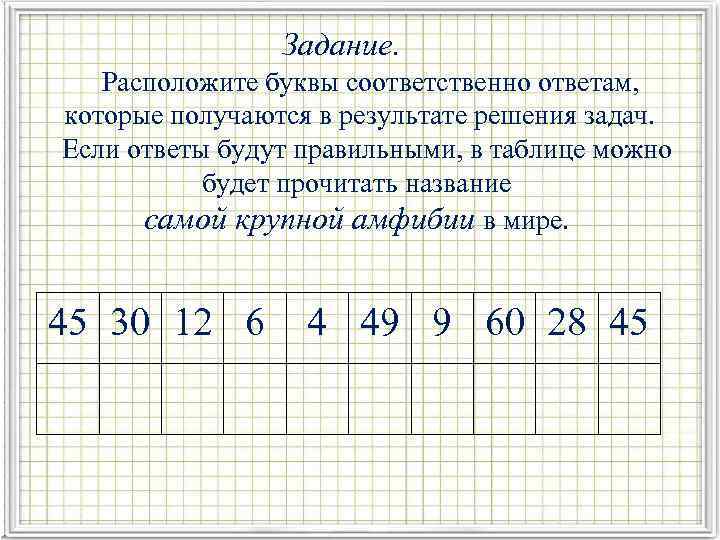 Задание.

Расположите буквы соответственно ответам, которые получаются в результате решения задач. Если ответы будут правильными, в таблице можно будет прочитать название самой крупной амфибии в мире.

| 45 | 30 | 12 | 6 | 4 | 49 | 9 | 60 | 28 | 45 |
|---|---|---|---|---|---|---|---|---|---|
|  |  |  |  |  |  |  |  |  |  |